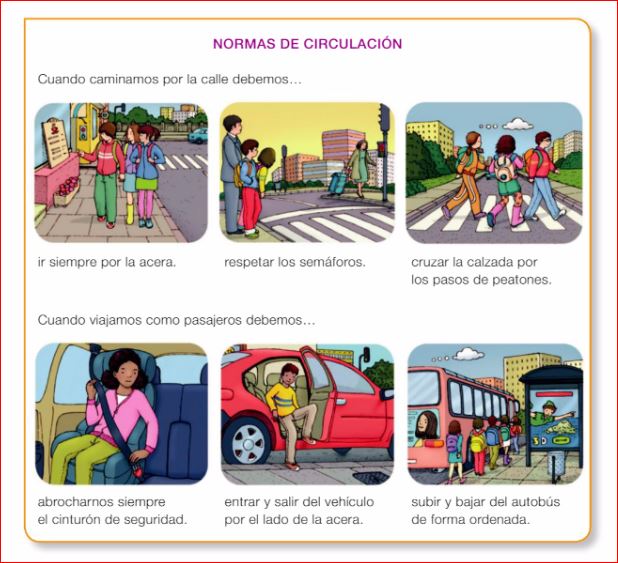 NORMAS DE CIRCULACIÓN

Cuando caminamos por la calle debemos…

ir siempre por la acera.

respetar los semáforos.

cruzar la calzada por los pasos de peatones.

Cuando viajamos como pasajeros debemos…

abrocharnos siempre el cinturón de seguridad.

entrar y salir del vehículo por el lado de la acera.

subir y bajar del autobús de forma ordenada.